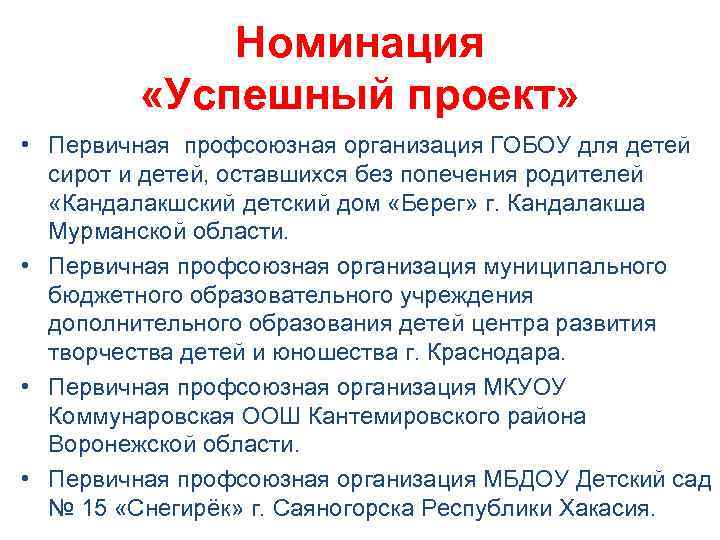 Номинация «Успешный проект»

• Первичная профсоюзная организация ГОБОУ для детей сирот и детей, оставшихся без попечения родителей «Кандалакшский детский дом «Берег» г. Кандалакша Мурманской области.

• Первичная профсоюзная организация муниципального бюджетного образовательного учреждения дополнительного образования детей центра развития творчества детей и юношества г. Краснодара.

• Первичная профсоюзная организация МКУОУ Коммунаровская ООШ Кантемировского района Воронежской области.

• Первичная профсоюзная организация МБДОУ Детский сад № 15 «Снегирёк» г. Саяногорска Республики Хакасия.